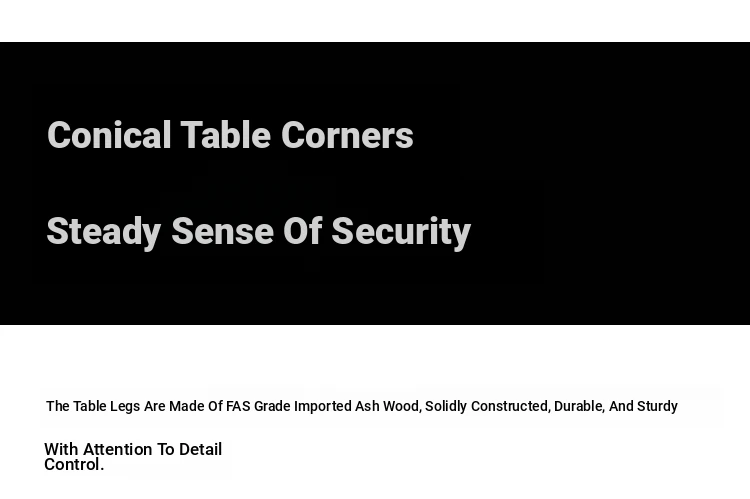 Conical Table Corners

Steady Sense Of Security

The Table Legs Are Made Of FAS Grade Imported Ash Wood, Solidly Constructed, Durable, And Sturdy

With Attention To Detail Control.